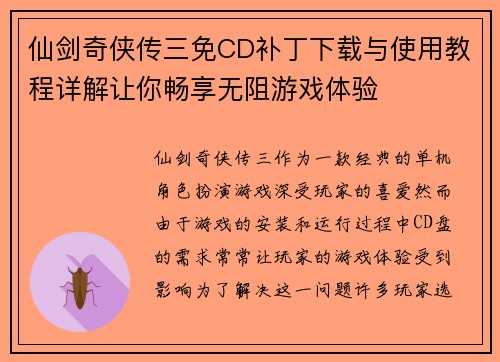 仙剑奇侠传三免CD补丁下载与使用教程详解让你畅享无阻游戏体验

仙剑奇侠传三作为一款经典的单机角色扮演游戏深受玩家的喜爱然而由于游戏的安装和运行过程中CD盘的需求常常让玩家的游戏体验受到影响为了解决这一问题许多玩家选